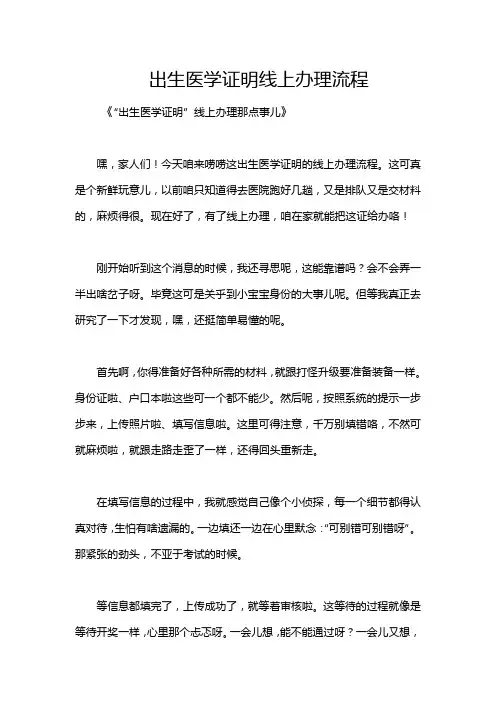 出生医学证明线上办理流程

《“出生医学证明” 线上办理那点事儿》

嘿，家人们！今天咱来唠唠这出生医学证明的线上办理流程。这可真是个新鲜玩意儿，以前咱只知道得去医院跑好几趟，又是排队又是交材料的，麻烦得很。现在好了，有了线上办理，咱在家就能把这证给办咯！

刚开始听到这个消息的时候，我还寻思呢，这能靠谱吗？会不会弄一半出啥岔子呀。毕竟这可是关乎到小宝宝身份的大事儿呢。但等我真正去研究了一下才发现，嘿，还挺简单易懂的呢。

首先啊，你得准备好各种所需的材料，就跟打怪升级要准备装备一样。身份证啦、户口本啦这些可一个都不能少。然后呢，按照系统的提示一步步来，上传照片啦、填写信息啦。这里可得注意，千万别填错咯，不然可就麻烦啦，就跟走路走歪了一样，还得回头重新走。

在填写信息的过程中，我就感觉自己像个小侦探，每一个细节都得认真对待，生怕有啥遗漏的。一边填还一边在心里默念：“可别错可别错呀”。那紧张的劲头，不亚于考试的时候。

等信息都填完了，上传成功了，就等着审核啦。这等待的过程就像是等待开奖一样，心里那个忐忑呀。一会儿想，能不能通过呀？一会儿又想，